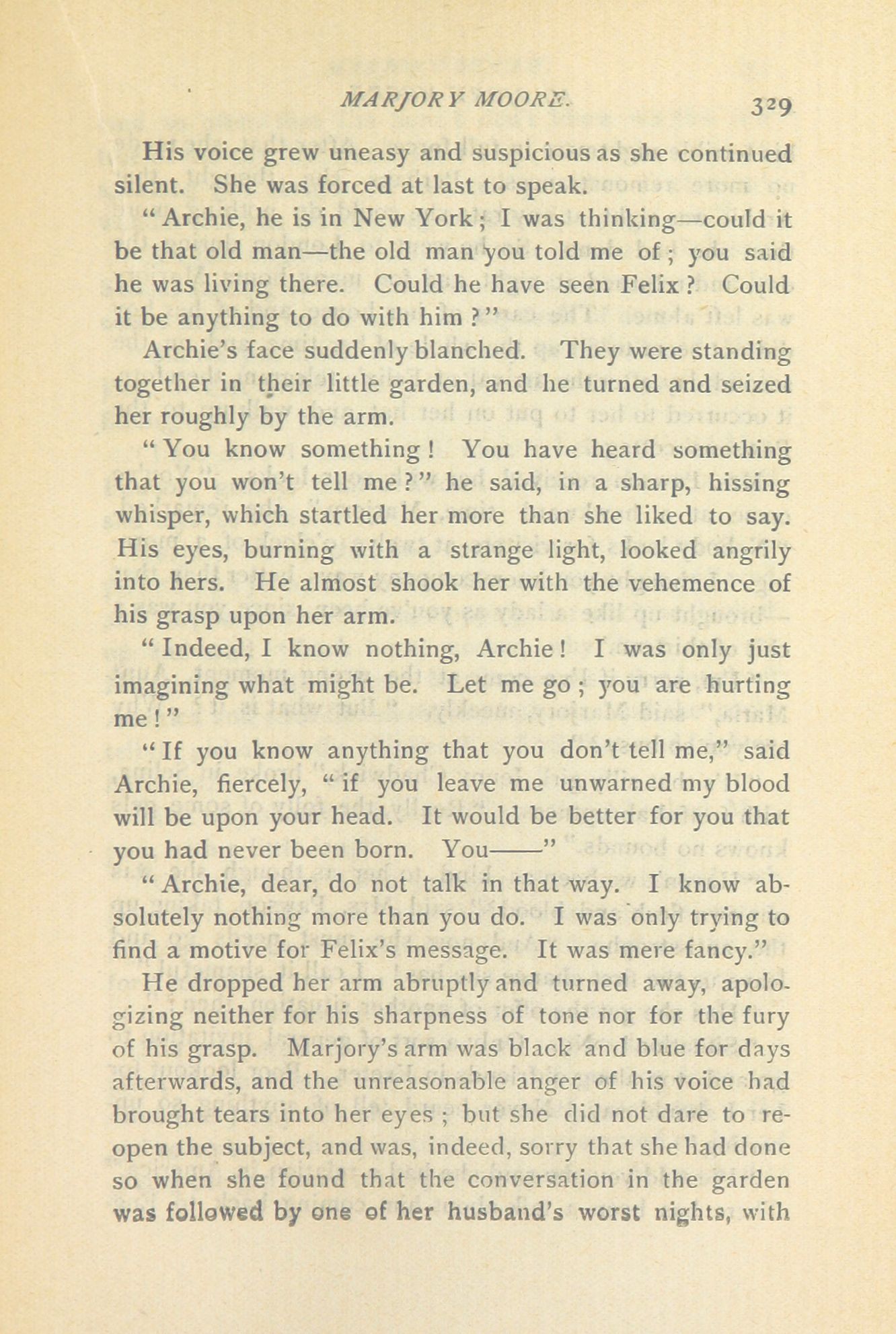 MARJORY MOORE. 329

His voice grew uneasy and suspicious as she continued silent. She was forced at last to speak.

"Archie, he is in New York; I was thinking—could it be that old man—the old man you told me of; you said he was living there. Could he have seen Felix? Could it be anything to do with him?"

Archie's face suddenly blanched. They were standing together in their little garden, and he turned and seized her roughly by the arm.

"You know something! You have heard something that you won't tell me?" he said, in a sharp, hissing whisper, which startled her more than she liked to say. His eyes, burning with a strange light, looked angrily into hers. He almost shook her with the vehemence of his grasp upon her arm.

"Indeed, I know nothing, Archie! I was only just imagining what might be. Let me go; you are hurting me!"

"If you know anything that you don't tell me," said Archie, fiercely, "if you leave me unwarned my blood will be upon your head. It would be better for you that you had never been born. You——"

"Archie, dear, do not talk in that way. I know absolutely nothing more than you do. I was only trying to find a motive for Felix's message. It was mere fancy."

He dropped her arm abruptly and turned away, apologizing neither for his sharpness of tone nor for the fury of his grasp. Marjory's arm was black and blue for days afterwards, and the unreasonable anger of his voice had brought tears into her eyes; but she did not dare to reopen the subject, and was, indeed, sorry that she had done so when she found that the conversation in the garden was followed by one of her husband's worst nights, with